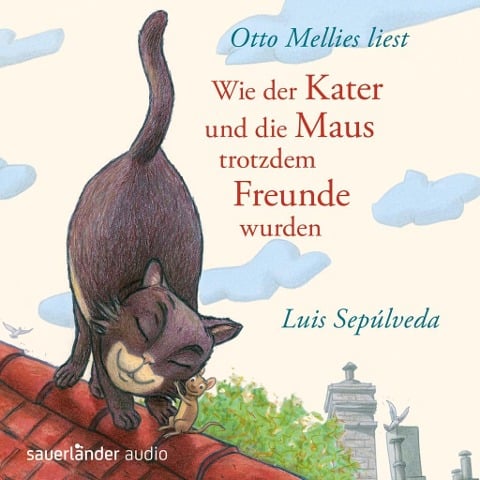 Otto Mellies liest

Wie der Kater und die Maus trotzdem Freunde wurden

Luis Sepúlveda

sauerländer audio